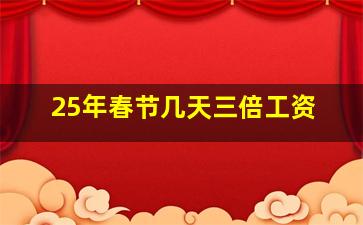 25年春节几天三倍工资